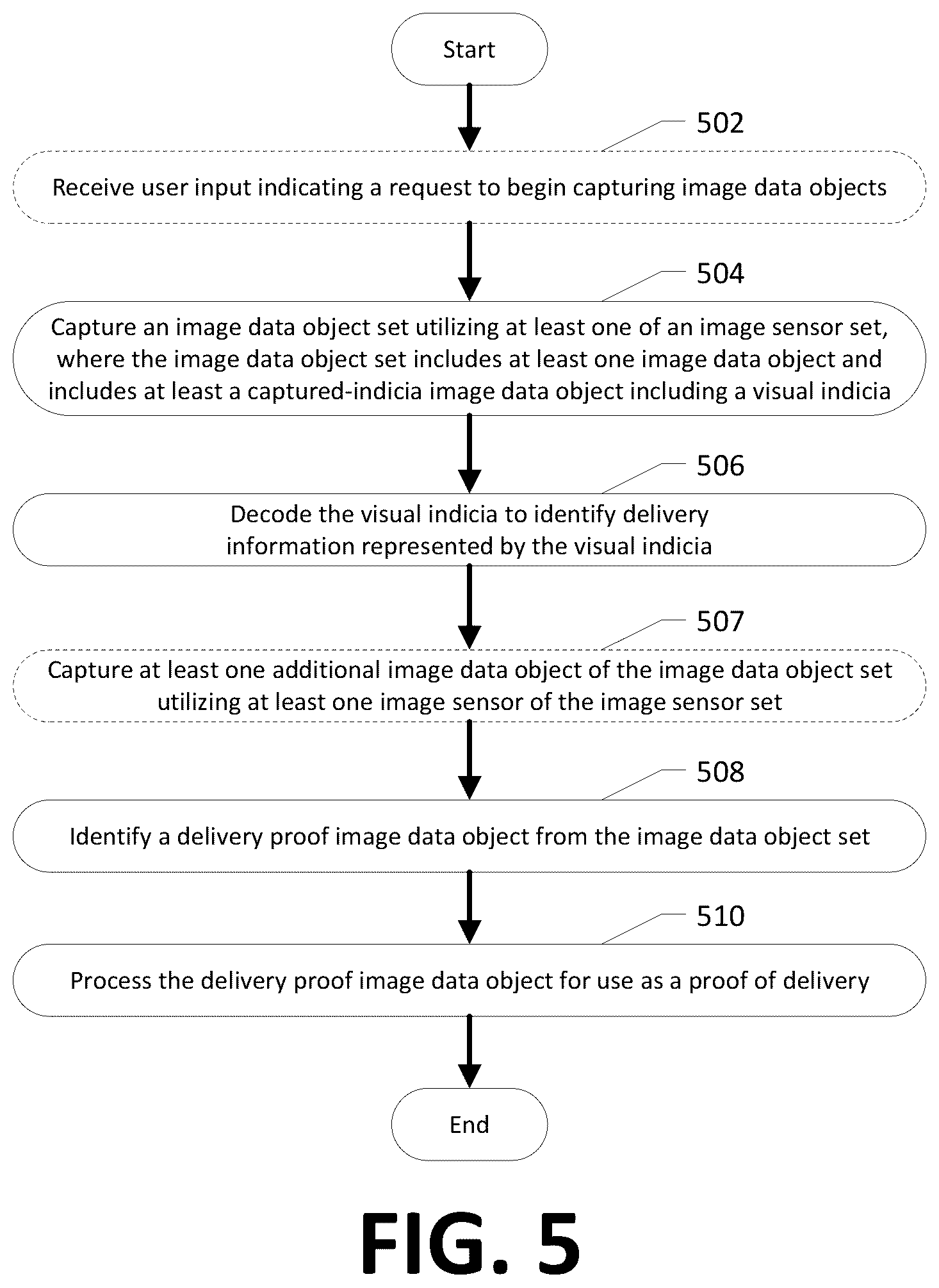 Start

502

Receive user input indicating a request to begin capturing image data objects

504

Capture an image data object set utilizing at least one of an image sensor set, where the image data object set includes at least one image data object and includes at least a captured-indicia image data object including a visual indicia

506

Decode the visual indicia to identify delivery information represented by the visual indicia

507

Capture at least one additional image data object of the image data object set utilizing at least one image sensor of the image sensor set

508

Identify a delivery proof image data object from the image data object set

510

Process the delivery proof image data object for use as a proof of delivery

End

FIG. 5